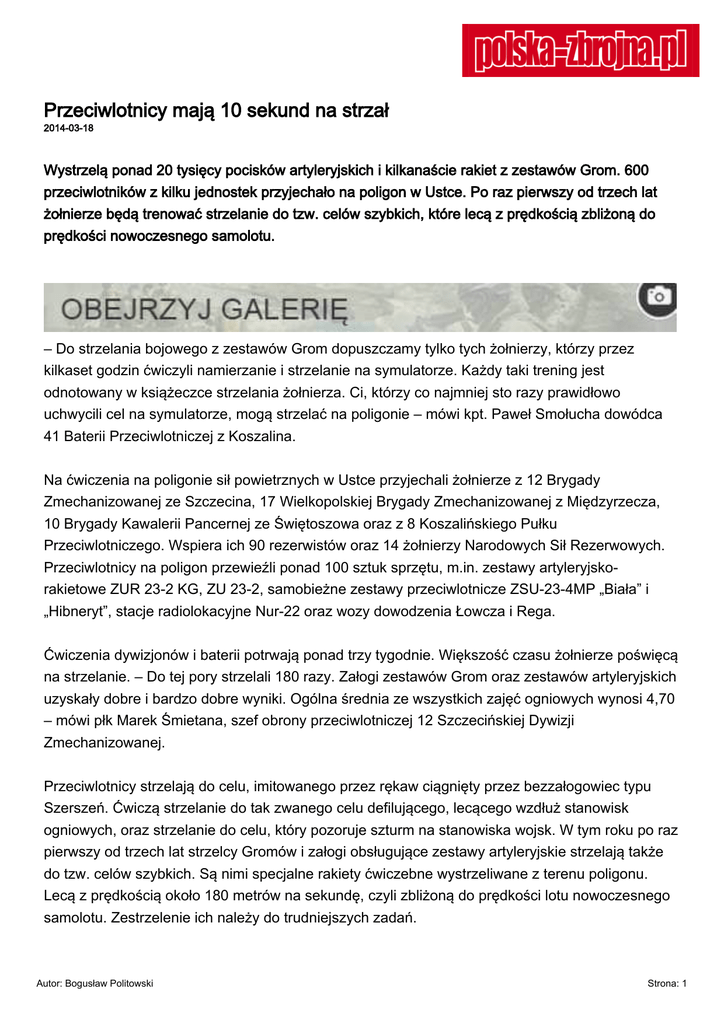 polska-zbrojna.pl

Przeciwlotnicy mają 10 sekund na strzał
2014-03-18

Wystrzelą ponad 20 tysięcy pocisków artyleryjskich i kilkanaście rakiet z zestawów Grom. 600 przeciwlotników z kilku jednostek przyjechało na poligon w Ustce. Po raz pierwszy od trzech lat żołnierze będą trenować strzelanie do tzw. celów szybkich, które lecą z prędkością zbliżoną do prędkości nowoczesnego samolotu.

OBEJRZYJ GALERIĘ

– Do strzelania bojowego z zestawów Grom dopuszczamy tylko tych żołnierzy, którzy przez kilkaset godzin ćwiczyli namierzanie i strzelanie na symulatorze. Każdy taki trening jest odnotowany w książeczce strzelania żołnierza. Ci, którzy co najmniej sto razy prawidłowo uchwycili cel na symulatorze, mogą strzelać na poligonie – mówi kpt. Paweł Smołucha dowódca 41 Baterii Przeciwlotniczej z Koszalina.

Na ćwiczenia na poligonie sił powietrznych w Ustce przyjechali żołnierze z 12 Brygady Zmechanizowanej ze Szczecina, 17 Wielkopolskiej Brygady Zmechanizowanej z Międzyrzecza, 10 Brygady Kawalerii Pancernej ze Świętoszowa oraz z 8 Koszalińskiego Pułku Przeciwlotniczego. Wspiera ich 90 rezerwistów oraz 14 żołnierzy Narodowych Sił Rezerwowych. Przeciwlotnicy na poligon przewieźli ponad 100 sztuk sprzętu, m.in. zestawy artyleryjsko-rakietowe ZUR 23-2 KG, ZU 23-2, samobieżne zestawy przeciwlotnicze ZSU-23-4MP „Biała” i „Hibneryt”, stacje radiolokacyjne Nur-22 oraz wozy dowodzenia Łowcza i Rega.

Ćwiczenia dywizjonów i baterii potrwają ponad trzy tygodnie. Większość czasu żołnierze poświęcą na strzelanie. – Do tej pory strzelali 180 razy. Załogi zestawów Grom oraz zestawów artyleryjskich uzyskały dobre i bardzo dobre wyniki. Ogólna średnia ze wszystkich zajęć ogniowych wynosi 4,70 – mówi płk Marek Śmietana, szef obrony przeciwlotniczej 12 Szczecińskiej Dywizji Zmechanizowanej.

Przeciwlotnicy strzelają do celu, imitowanego przez rękaw ciągnięty przez bezzałogowiec typu Szerszeń. Ćwiczą strzelanie do tak zwanego celu defilującego, lecącego wzdłuż stanowisk ogniowych, oraz strzelanie do celu, który pozoruje szturm na stanowiska wojsk. W tym roku po raz pierwszy od trzech lat strzelcy Gromów i załogi obsługujące zestawy artyleryjskie strzelają także do tzw. celów szybkich. Są nimi specjalne rakiety ćwiczebne wystrzeliwane z terenu poligonu. Lecą z prędkością około 180 metrów na sekundę, czyli zbliżoną do prędkości lotu nowoczesnego samolotu. Zestrzelenie ich należy do trudniejszych zadań.

Autor: Bogusław Politowski
Strona: 1